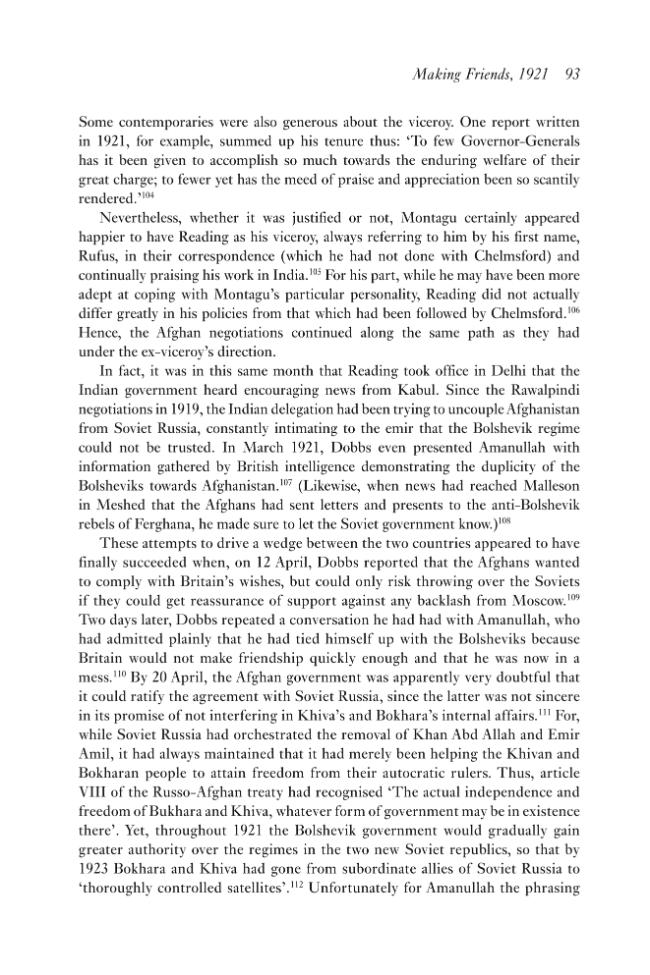 Making Friends, 1921 93

Some contemporaries were also generous about the viceroy. One report written in 1921, for example, summed up his tenure thus: 'To few Governor-Generals has it been given to accomplish so much towards the enduring welfare of their great charge; to fewer yet has the meed of praise and appreciation been so scantily rendered.'$^{104}$

Nevertheless, whether it was justified or not, Montagu certainly appeared happier to have Reading as his viceroy, always referring to him by his first name, Rufus, in their correspondence (which he had not done with Chelmsford) and continually praising his work in India.$^{105}$ For his part, while he may have been more adept at coping with Montagu's particular personality, Reading did not actually differ greatly in his policies from that which had been followed by Chelmsford.$^{106}$ Hence, the Afghan negotiations continued along the same path as they had under the ex-viceroy's direction.

In fact, it was in this same month that Reading took office in Delhi that the Indian government heard encouraging news from Kabul. Since the Rawalpindi negotiations in 1919, the Indian delegation had been trying to uncouple Afghanistan from Soviet Russia, constantly intimating to the emir that the Bolshevik regime could not be trusted. In March 1921, Dobbs even presented Amanullah with information gathered by British intelligence demonstrating the duplicity of the Bolsheviks towards Afghanistan.$^{107}$ (Likewise, when news had reached Malleson in Meshed that the Afghans had sent letters and presents to the anti-Bolshevik rebels of Ferghana, he made sure to let the Soviet government know.)$^{108}$

These attempts to drive a wedge between the two countries appeared to have finally succeeded when, on 12 April, Dobbs reported that the Afghans wanted to comply with Britain's wishes, but could only risk throwing over the Soviets if they could get reassurance of support against any backlash from Moscow.$^{109}$ Two days later, Dobbs repeated a conversation he had had with Amanullah, who had admitted plainly that he had tied himself up with the Bolsheviks because Britain would not make friendship quickly enough and that he was now in a mess.$^{110}$ By 20 April, the Afghan government was apparently very doubtful that it could ratify the agreement with Soviet Russia, since the latter was not sincere in its promise of not interfering in Khiva's and Bokhara's internal affairs.$^{111}$ For, while Soviet Russia had orchestrated the removal of Khan Abd Allah and Emir Amil, it had always maintained that it had merely been helping the Khivan and Bokharan people to attain freedom from their autocratic rulers. Thus, article VIII of the Russo-Afghan treaty had recognised 'The actual independence and freedom of Bukhara and Khiva, whatever form of government may be in existence there'. Yet, throughout 1921 the Bolshevik government would gradually gain greater authority over the regimes in the two new Soviet republics, so that by 1923 Bokhara and Khiva had gone from subordinate allies of Soviet Russia to 'thoroughly controlled satellites'.$^{112}$ Unfortunately for Amanullah the phrasing